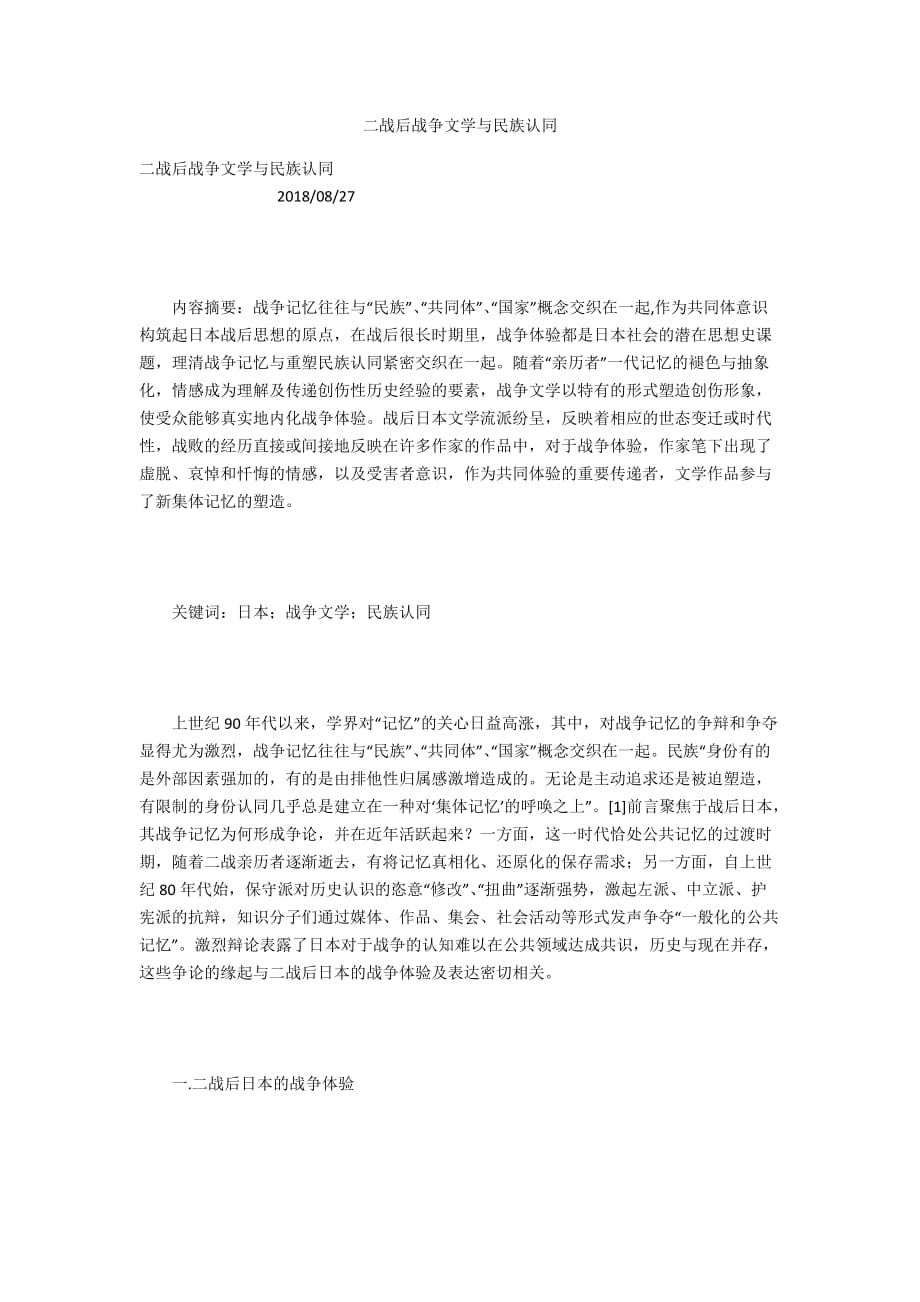 二战后战争文学与民族认同

二战后战争文学与民族认同

2018/08/27

内容摘要：战争记忆往往与“民族”、“共同体”、“国家”概念交织在一起,作为共同体意识构筑起日本战后思想的原点，在战后很长时期里，战争体验都是日本社会的潜在思想史课题，理清战争记忆与重塑民族认同紧密交织在一起。随着“亲历者”一代记忆的褪色与抽象化，情感成为理解及传递创伤性历史经验的要素，战争文学以特有的形式塑造创伤形象，使受众能够真实地内化战争体验。战后日本文学流派纷呈，反映着相应的世态变迁或时代性，战败的经历直接或间接地反映在许多作家的作品中，对于战争体验，作家笔下出现了虚脱、哀悼和忏悔的情感，以及受害者意识，作为共同体验的重要传递者，文学作品参与了新集体记忆的塑造。

关键词：日本；战争文学；民族认同

上世纪 90 年代以来，学界对“记忆”的关心日益高涨，其中，对战争记忆的争辩和争夺显得尤为激烈，战争记忆往往与“民族”、“共同体”、“国家”概念交织在一起。民族“身份有的是外部因素强加的，有的是由排他性归属感激增造成的。无论是主动追求还是被迫塑造，有限制的身份认同几乎总是建立在一种对‘集体记忆’的呼唤之上”。[1]前言聚焦于战后日本，其战争记忆为何形成争论，并在近年活跃起来？一方面，这一时代恰处公共记忆的过渡时期，随着二战亲历者逐渐逝去，有将记忆真相化、还原化的保存需求；另一方面，自上世纪 80 年代始，保守派对历史认识的恣意“修改”、“扭曲”逐渐强势，激起左派、中立派、护宪派的抗辩，知识分子们通过媒体、作品、集会、社会活动等形式发声争夺“一般化的公共记忆”。激烈辩论表露了日本对于战争的认知难以在公共领域达成共识，历史与现在并存，这些争论的缘起与二战后日本的战争体验及表达密切相关。

一.二战后日本的战争体验